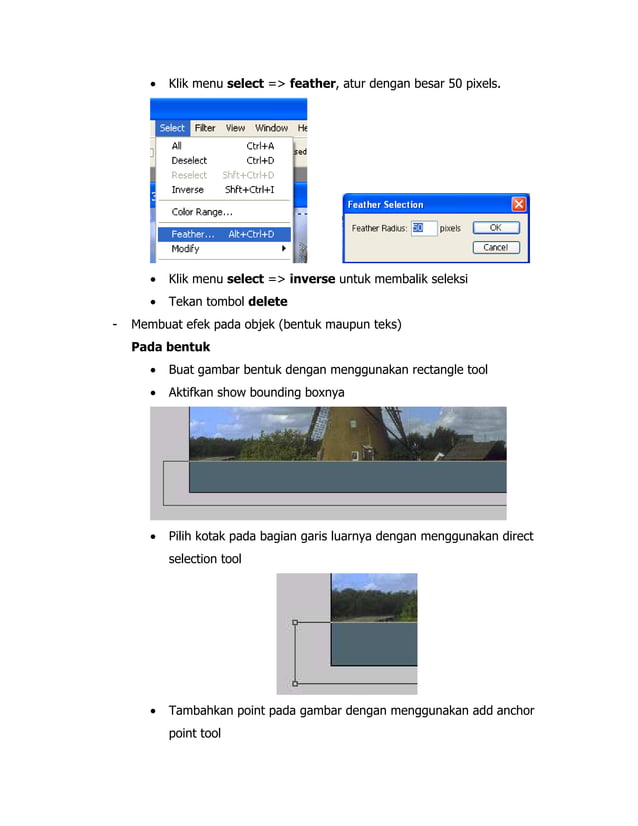 • Klik menu **select** => **feather**, atur dengan besar 50 pixels.

Select Filter View Window He

All Ctrl+A
Deselect Ctrl+D
Reselect Shft+Ctrl+D
Inverse Shft+Ctrl+I
Color Range...
Feather... Alt+Ctrl+D
Modify

Feather Selection
Feather Radius: 50 pixels
OK
Cancel

• Klik menu **select** => **inverse** untuk membalik seleksi
• Tekan tombol **delete**

- Membuat efek pada objek (bentuk maupun teks)

**Pada bentuk**

• Buat gambar bentuk dengan menggunakan rectangle tool
• Aktifkan show bounding boxnya

• Pilih kotak pada bagian garis luarnya dengan menggunakan direct selection tool

• Tambahkan point pada gambar dengan menggunakan add anchor point tool